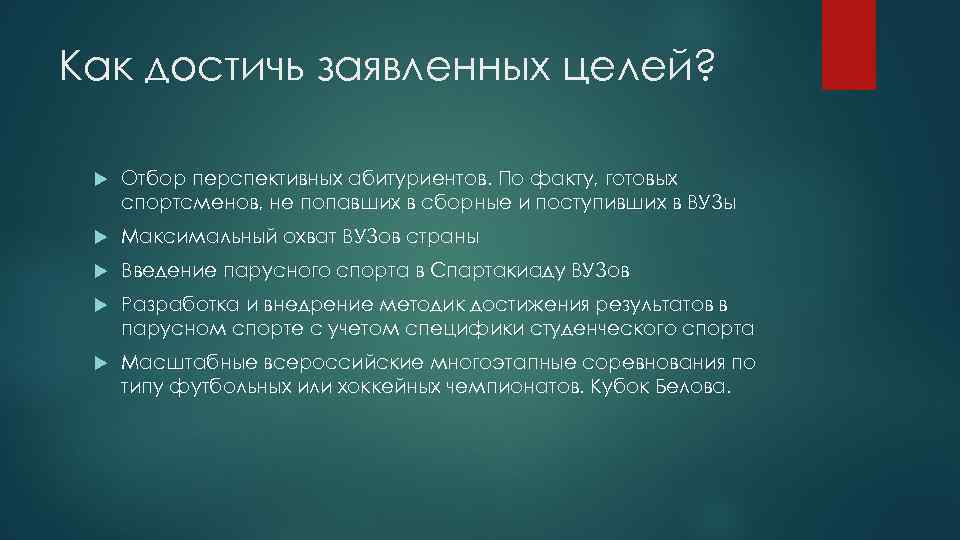 Как достичь заявленных целей?

Отбор перспективных абитуриентов. По факту, готовых спортсменов, не попавших в сборные и поступивших в ВУЗы

Максимальный охват ВУЗов страны

Введение парусного спорта в Спартакиаду ВУЗов

Разработка и внедрение методик достижения результатов в парусном спорте с учетом специфики студенческого спорта

Масштабные всероссийские многоэтапные соревнования по типу футбольных или хоккейных чемпионатов. Кубок Белова.